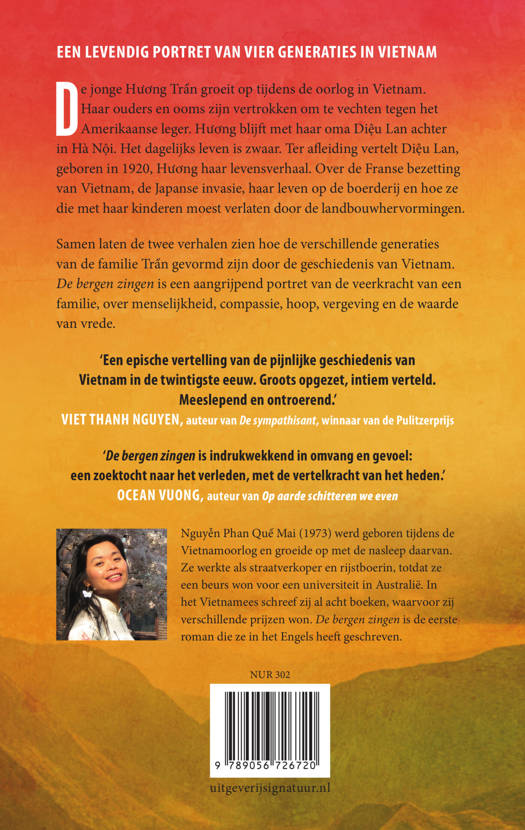 EEN LEVENDIG PORTRET VAN VIER GENERATIES IN VIETNAM

De jonge Hương Trần groeit op tijdens de oorlog in Vietnam. Haar ouders en ooms zijn vertrokken om te vechten tegen het Amerikaanse leger. Hương blijft met haar oma Diệu Lan achter in Hà Nội. Het dagelijks leven is zwaar. Ter afleiding vertelt Diệu Lan, geboren in 1920, Hương haar levensverhaal. Over de Franse bezetting van Vietnam, de Japanse invasie, haar leven op de boerderij en hoe ze die met haar kinderen moest verlaten door de landbouwhervormingen.

Samen laten de twee verhalen zien hoe de verschillende generaties van de familie Trần gevormd zijn door de geschiedenis van Vietnam. De bergen zingen is een aangrijpend portret van de veerkracht van een familie, over menselijkheid, compassie, hoop, vergeving en de waarde van vrede.

'Een epische vertelling van de pijnlijke geschiedenis van Vietnam in de twintigste eeuw. Groots opgezet, intiem verteld. Meeslepend en ontroerend.'
VIET THANH NGUYEN, auteur van De sympathisant, winnaar van de Pulitzerprijs

'De bergen zingen is indrukwekkend in omvang en gevoel: een zoektocht naar het verleden, met de vertelkracht van het heden.'
OCEAN VUONG, auteur van Op aarde schitteren we even

Nguyễn Phan Quế Mai (1973) werd geboren tijdens de Vietnamoorlog en groeide op met de nasleep daarvan. Ze werkte als straatverkoper en rijstboerin, totdat ze een beurs won voor een universiteit in Australië. In het Vietnamees schreef zij al acht boeken, waarvoor zij verschillende prijzen won. De bergen zingen is de eerste roman die ze in het Engels heeft geschreven.

NUR 302

9 789056 726720

uitgeverijsignatuur.nl